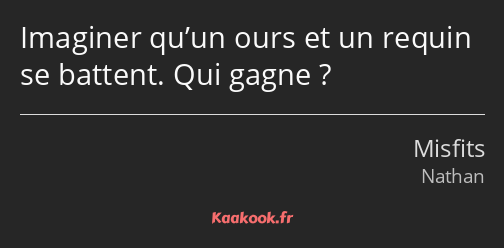 Imaginer qu’un ours et un requin se battent. Qui gagne ?

Misfits
Nathan

Kaakook.fr